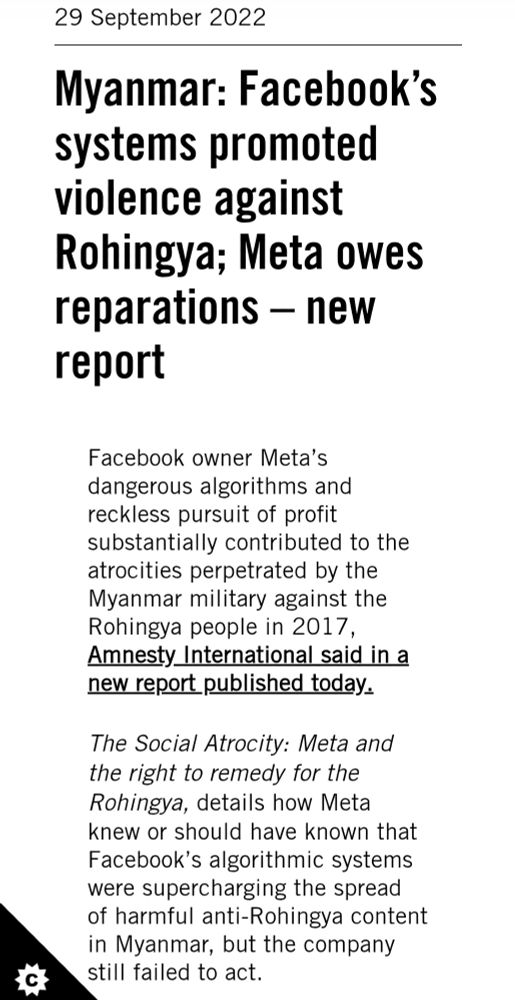 29 September 2022

Myanmar: Facebook's systems promoted violence against Rohingya; Meta owes reparations – new report

Facebook owner Meta's dangerous algorithms and reckless pursuit of profit substantially contributed to the atrocities perpetrated by the Myanmar military against the Rohingya people in 2017, Amnesty International said in a new report published today.

The Social Atrocity: Meta and the right to remedy for the Rohingya, details how Meta knew or should have known that Facebook's algorithmic systems were supercharging the spread of harmful anti-Rohingya content in Myanmar, but the company still failed to act.